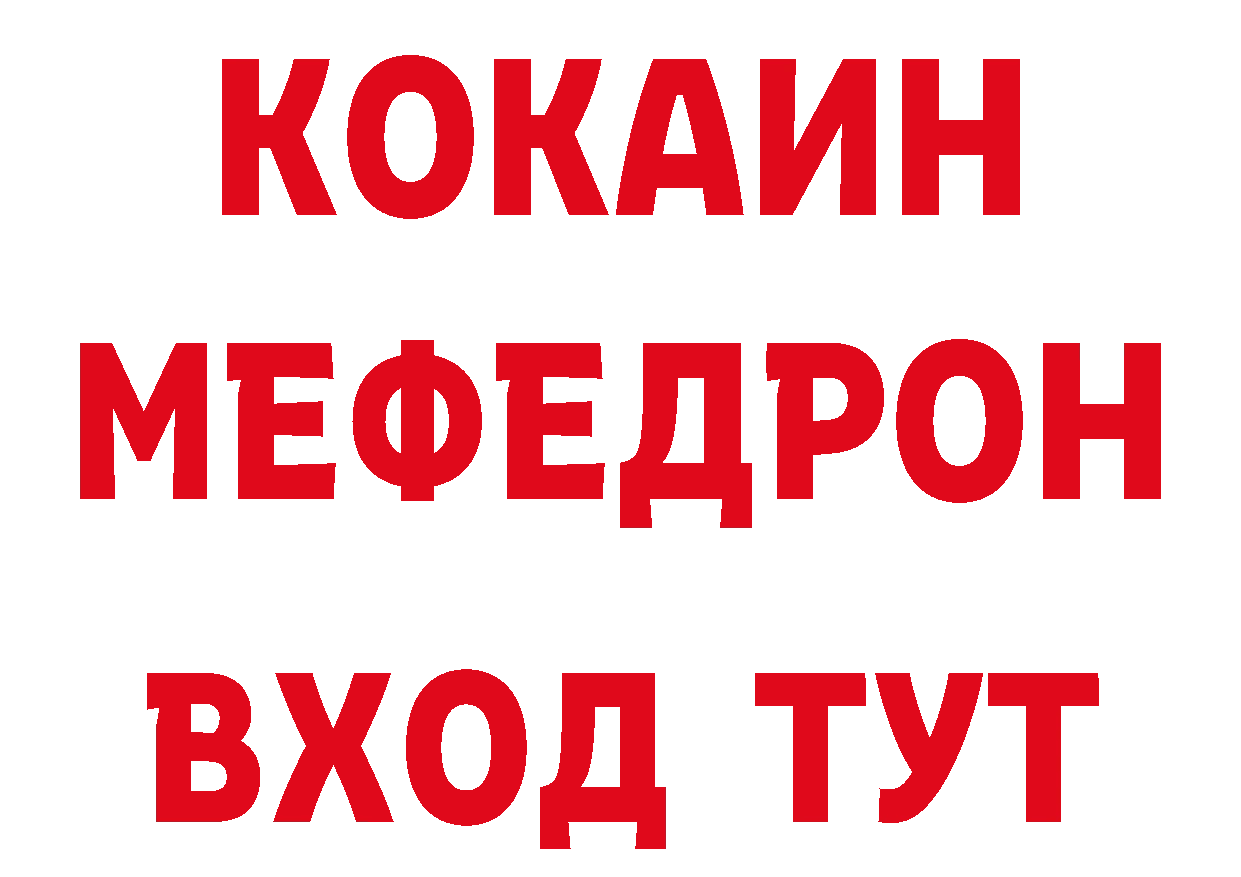 КОКАИН
МЕФЕДРОН
ВХОД ТУТ